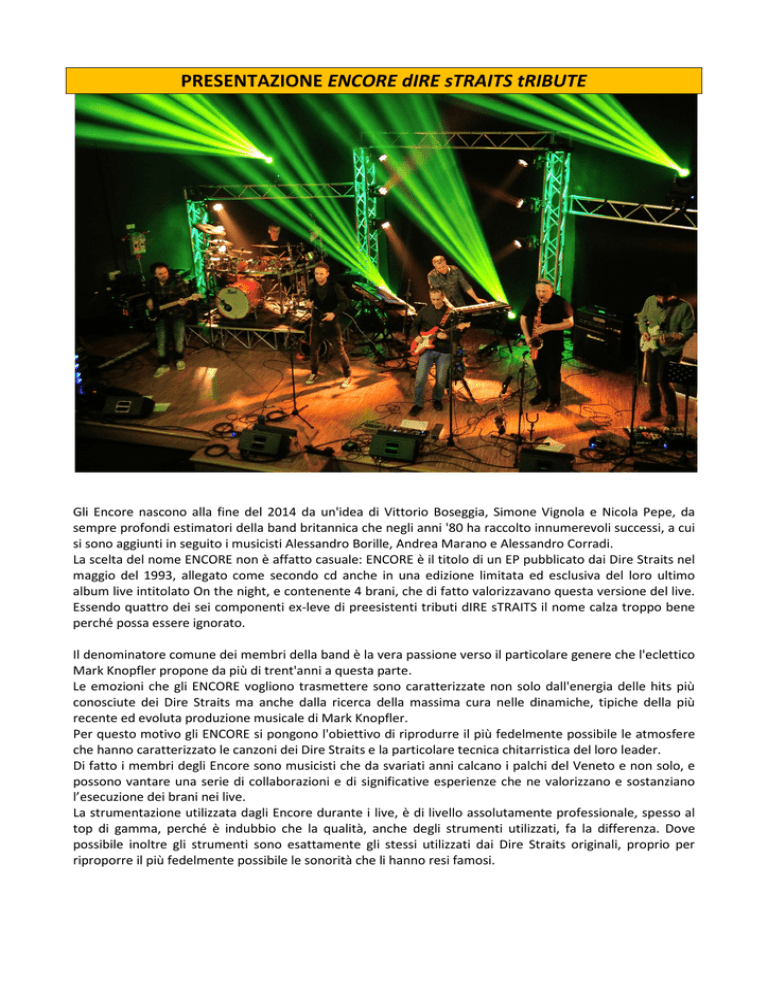 PRESENTAZIONE ENCORE dIRE sTRAITS tRIBUTE

Gli Encore nascono alla fine del 2014 da un'idea di Vittorio Boseggia, Simone Vignola e Nicola Pepe, da sempre profondi estimatori della band britannica che negli anni '80 ha raccolto innumerevoli successi, a cui si sono aggiunti in seguito i musicisti Alessandro Borille, Andrea Marano e Alessandro Corradi.
La scelta del nome ENCORE non è affatto casuale: ENCORE è il titolo di un EP pubblicato dai Dire Straits nel maggio del 1993, allegato come secondo cd anche in una edizione limitata ed esclusiva del loro ultimo album live intitolato On the night, e contenente 4 brani, che di fatto valorizzavano questa versione del live. Essendo quattro dei sei componenti ex-leve di preesistenti tributi dIRE sTRAITS il nome calza troppo bene perché possa essere ignorato.

Il denominatore comune dei membri della band è la vera passione verso il particolare genere che l'eclettico Mark Knopfler propone da più di trent'anni a questa parte.
Le emozioni che gli ENCORE vogliono trasmettere sono caratterizzate non solo dall'energia delle hits più conosciute dei Dire Straits ma anche dalla ricerca della massima cura nelle dinamiche, tipiche della più recente ed evoluta produzione musicale di Mark Knopfler.
Per questo motivo gli ENCORE si pongono l'obiettivo di riprodurre il più fedelmente possibile le atmosfere che hanno caratterizzato le canzoni dei Dire Straits e la particolare tecnica chitarristica del loro leader.
Di fatto i membri degli Encore sono musicisti che da svariati anni calcano i palchi del Veneto e non solo, e possono vantare una serie di collaborazioni e di significative esperienze che ne valorizzano e sostanziano l'esecuzione dei brani nei live.
La strumentazione utilizzata dagli Encore durante i live, è di livello assolutamente professionale, spesso al top di gamma, perché è indubbio che la qualità, anche degli strumenti utilizzati, fa la differenza. Dove possibile inoltre gli strumenti sono esattamente gli stessi utilizzati dai Dire Straits originali, proprio per riproporre il più fedelmente possibile le sonorità che li hanno resi famosi.